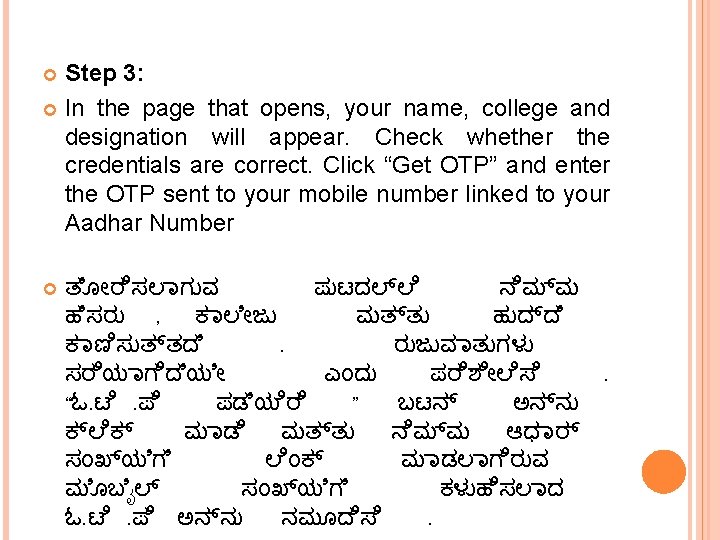 • Step 3:

• In the page that opens, your name, college and designation will appear. Check whether the credentials are correct. Click "Get OTP" and enter the OTP sent to your mobile number linked to your Aadhar Number

• ತೋರಿಸಲಾಗುವ ಪುಟದಲ್ಲಿ ನಿಮ್ಮ ಹೆಸರು , ಕಾಲೇಜು ಮತ್ತು ಹುದ್ದೆ ಕಾಣಿಸುತ್ತದೆ . ರುಜುವಾತುಗಳು ಸರಿಯಾಗಿದೆಯೇ ಎಂದು ಪರಿಶೀಲಿಸಿ . "ಓ.ಟಿ .ಪಿ ಪಡೆಯಿರಿ " ಬಟನ್ ಅನ್ನು ಕ್ಲಿಕ್ ಮಾಡಿ ಮತ್ತು ನಿಮ್ಮ ಆಧಾರ್ ಸಂಖ್ಯೆಗೆ ಲಿಂಕ್ ಮಾಡಲಾಗಿರುವ ಮೊಬೈಲ್ ಸಂಖ್ಯೆಗೆ ಕಳುಹಿಸಲಾದ ಓ.ಟಿ .ಪಿ ಅನ್ನು ನಮೂದಿಸಿ .